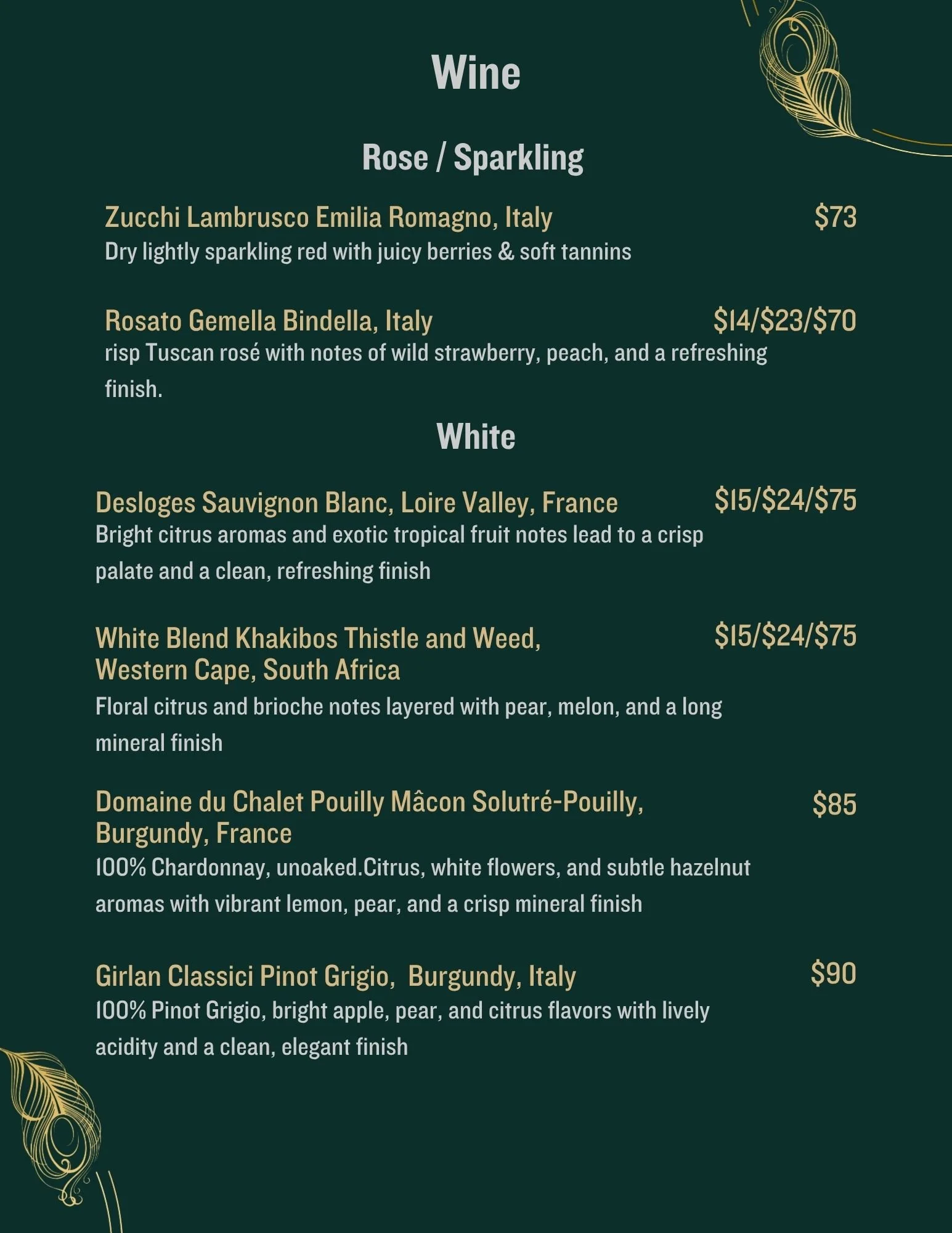 Wine

Rose / Sparkling

Zucchi Lambrusco Emilia Romagno, Italy $73
Dry lightly sparkling red with juicy berries & soft tannins

Rosato Gemella Bindella, Italy $14/$23/$70
risp Tuscan rosé with notes of wild strawberry, peach, and a refreshing finish.

White

Desloges Sauvignon Blanc, Loire Valley, France $15/$24/$75
Bright citrus aromas and exotic tropical fruit notes lead to a crisp palate and a clean, refreshing finish

White Blend Khakibos Thistle and Weed, Western Cape, South Africa $15/$24/$75
Floral citrus and brioche notes layered with pear, melon, and a long mineral finish

Domaine du Chalet Pouilly Mâcon Solutré-Pouilly, Burgundy, France $85
100% Chardonnay, unoaked.Citrus, white flowers, and subtle hazelnut aromas with vibrant lemon, pear, and a crisp mineral finish

Girlan Classici Pinot Grigio, Burgundy, Italy $90
100% Pinot Grigio, bright apple, pear, and citrus flavors with lively acidity and a clean, elegant finish